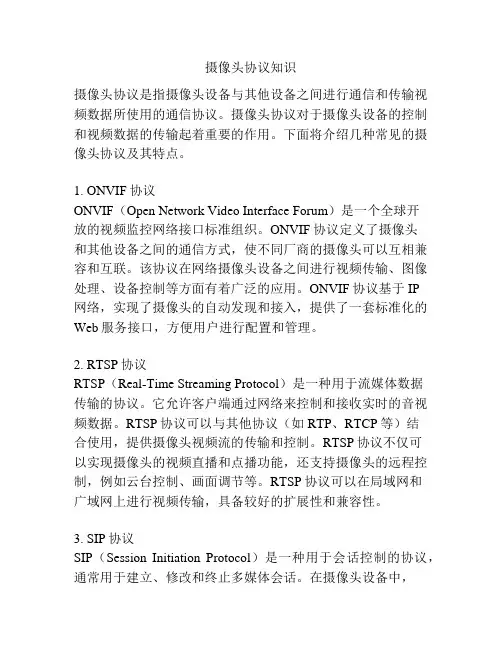 摄像头协议知识

摄像头协议是指摄像头设备与其他设备之间进行通信和传输视频数据所使用的通信协议。摄像头协议对于摄像头设备的控制和视频数据的传输起着重要的作用。下面将介绍几种常见的摄像头协议及其特点。

1. ONVIF 协议
ONVIF（Open Network Video Interface Forum）是一个全球开放的视频监控网络接口标准组织。ONVIF 协议定义了摄像头和其他设备之间的通信方式，使不同厂商的摄像头可以互相兼容和互联。该协议在网络摄像头设备之间进行视频传输、图像处理、设备控制等方面有着广泛的应用。ONVIF 协议基于 IP 网络，实现了摄像头的自动发现和接入，提供了一套标准化的 Web 服务接口，方便用户进行配置和管理。

2. RTSP 协议
RTSP（Real-Time Streaming Protocol）是一种用于流媒体数据传输的协议。它允许客户端通过网络来控制和接收实时的音视频数据。RTSP 协议可以与其他协议（如 RTP、RTCP 等）结合使用，提供摄像头视频流的传输和控制。RTSP 协议不仅可以实现摄像头的视频直播和点播功能，还支持摄像头的远程控制，例如云台控制、画面调节等。RTSP 协议可以在局域网和广域网上进行视频传输，具备较好的扩展性和兼容性。

3. SIP 协议
SIP（Session Initiation Protocol）是一种用于会话控制的协议，通常用于建立、修改和终止多媒体会话。在摄像头设备中，